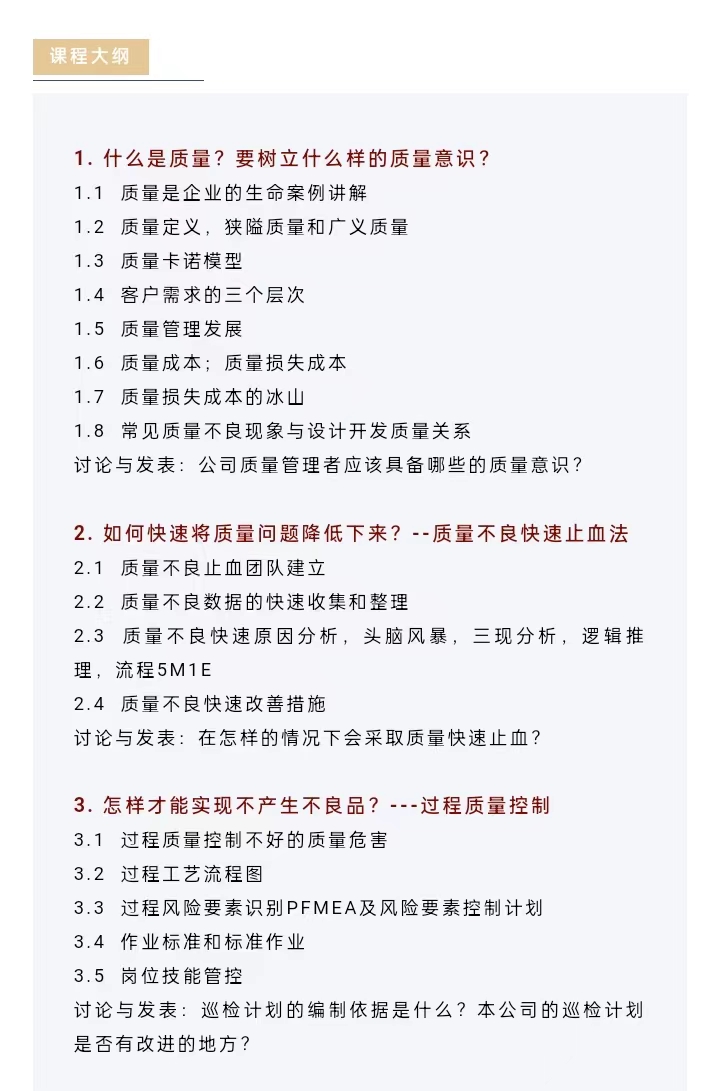 课程大纲

1. 什么是质量？要树立什么样的质量意识？
1.1 质量是企业的生命案例讲解
1.2 质量定义，狭隘质量和广义质量
1.3 质量卡诺模型
1.4 客户需求的三个层次
1.5 质量管理发展
1.6 质量成本；质量损失成本
1.7 质量损失成本的冰山
1.8 常见质量不良现象与设计开发质量关系
讨论与发表：公司质量管理者应该具备哪些的质量意识？

2. 如何快速将质量问题降低下来？--质量不良快速止血法
2.1 质量不良止血团队建立
2.2 质量不良数据的快速收集和整理
2.3 质量不良快速原因分析，头脑风暴，三现分析，逻辑推理，流程5M1E
2.4 质量不良快速改善措施
讨论与发表：在怎样的情况下会采取质量快速止血？

3. 怎样才能实现不产生不良品？---过程质量控制
3.1 过程质量控制不好的质量危害
3.2 过程工艺流程图
3.3 过程风险要素识别PFMEA及风险要素控制计划
3.4 作业标准和标准作业
3.5 岗位技能管控
讨论与发表：巡检计划的编制依据是什么？本公司的巡检计划是否有改进的地方？